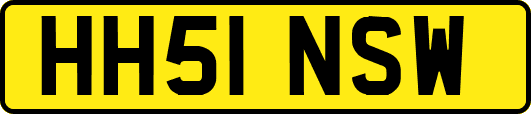 HH51 NSW